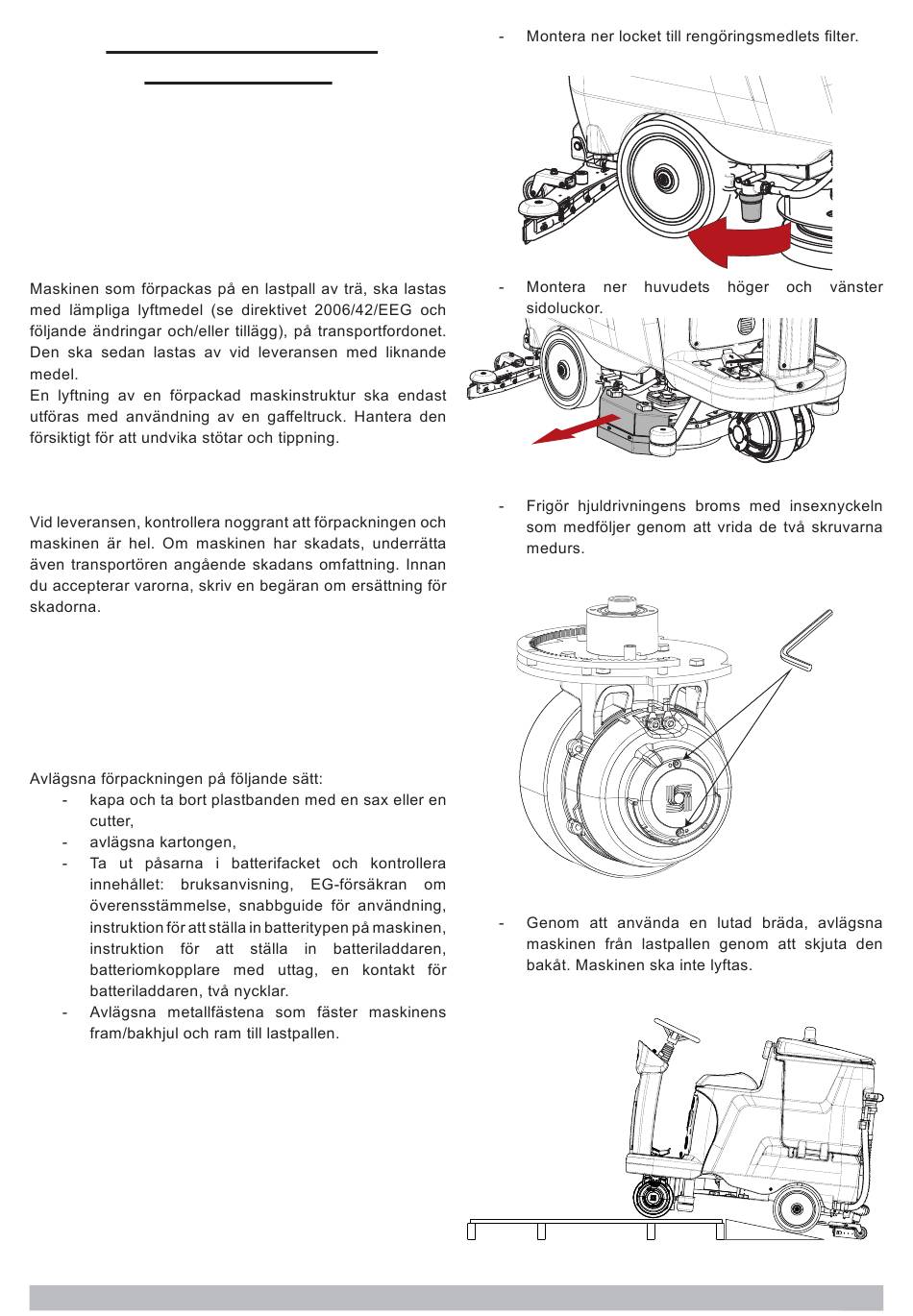 Maskinen som förpackas på en lastpall av trä, ska lastas med lämpliga lyftmedel (se direktivet 2006/42/EEG och följande ändringar och/eller tillägg), på transportfordonet. Den ska sedan lastas av vid leveransen med liknande medel.
En lyftning av en förpackad maskinstruktur ska endast utföras med användning av en gaffeltruck. Hantera den försiktigt för att undvika stötar och tippning.

Vid leveransen, kontrollera noggrant att förpackningen och maskinen är hel. Om maskinen har skadats, underrätta även transportören angående skadans omfattning. Innan du accepterar varorna, skriv en begäran om ersättning för skadorna.

Avlägsna förpackningen på följande sätt:
- kapa och ta bort plastbanden med en sax eller en cutter,
- avlägsna kartongen,
- Ta ut påsarna i batterifacket och kontrollera innehållet: bruksanvisning, EG-försäkran om överensstämmelse, snabbguide för användning, instruktion för att ställa in batteritypen på maskinen, instruktion för att ställa in batteriladdaren, batteriomkopplare med uttag, en kontakt för batteriladdaren, två nycklar.
- Avlägsna metallfästena som fäster maskinens fram/bakhjul och ram till lastpallen.

- Montera ner locket till rengöringsmedlets filter.

- Montera ner huvudets höger och vänster sidoluckor.

- Frigör hjuldrivningens broms med insexnyckeln som medföljer genom att vrida de två skruvarna medurs.

- Genom att använda en lutad bräda, avlägsna maskinen från lastpallen genom att skjuta den bakåt. Maskinen ska inte lyftas.